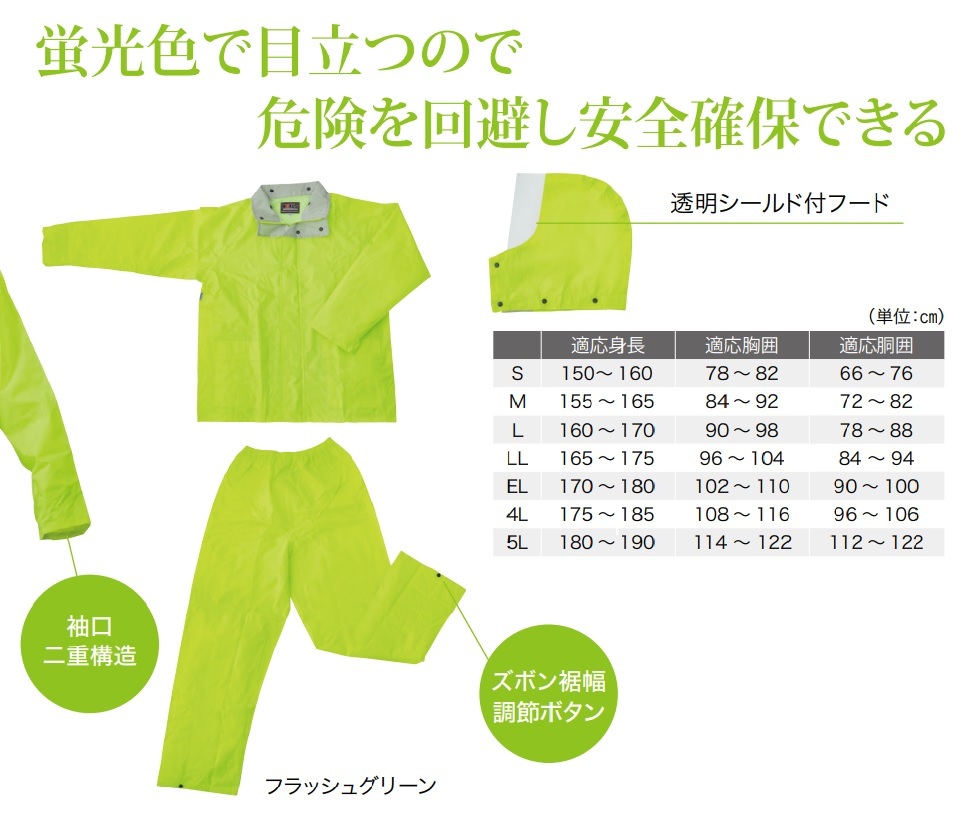 蛍光色で目立つので
危険を回避し安全確保できる

透明シールド付フード

（単位：cm）

|  | 適応身長 | 適応胸囲 | 適応胴囲 |
|---|---|---|---|
| S | 150～160 | 78～82 | 66～76 |
| M | 155～165 | 84～92 | 72～82 |
| L | 160～170 | 90～98 | 78～88 |
| LL | 165～175 | 96～104 | 84～94 |
| EL | 170～180 | 102～110 | 90～100 |
| 4L | 175～185 | 108～116 | 96～106 |
| 5L | 180～190 | 114～122 | 112～122 |

袖口
二重構造

ズボン裾幅
調節ボタン

フラッシュグリーン